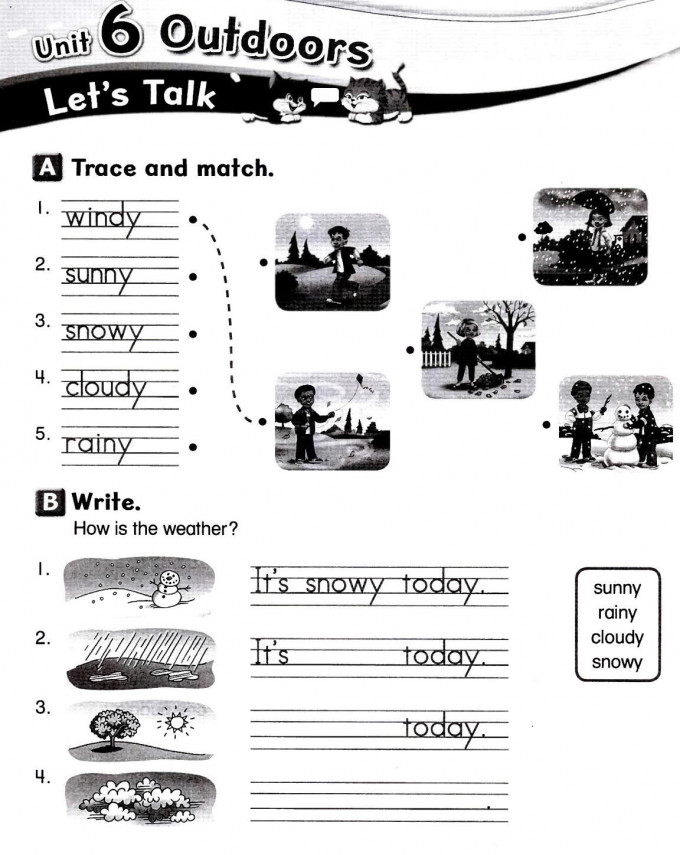 Unit 6 Outdoors

Let's Talk

A Trace and match.

1. windy
2. sunny
3. snowy
4. cloudy
5. rainy

B Write.
How is the weather?

1. It's snowy today.
2. It's today.
3. today.
4. .

sunny
rainy
cloudy
snowy